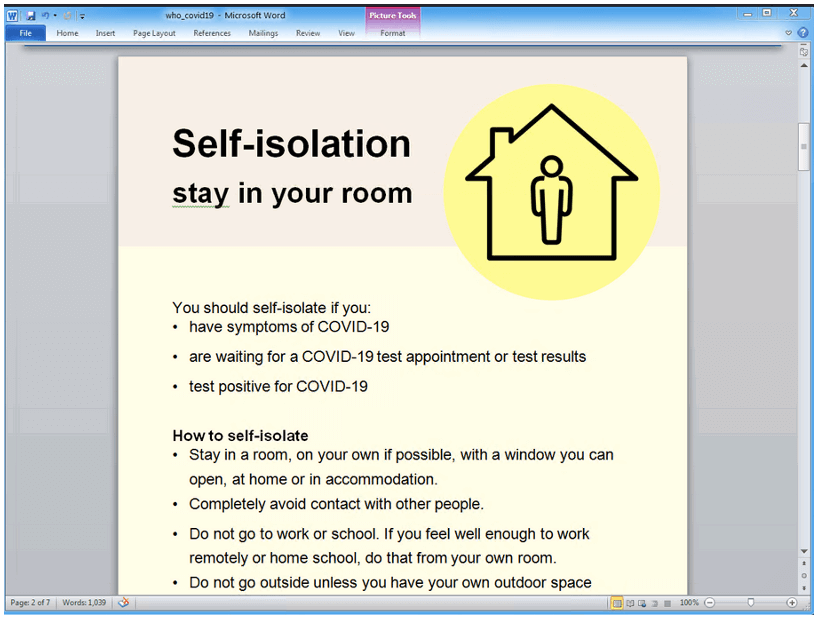 who_covid19 - Microsoft Word
Picture Tools
File Home Insert Page Layout References Mailings Review View Format

Self-isolation
stay in your room

You should self-isolate if you:
• have symptoms of COVID-19
• are waiting for a COVID-19 test appointment or test results
• test positive for COVID-19

How to self-isolate
• Stay in a room, on your own if possible, with a window you can open, at home or in accommodation.
• Completely avoid contact with other people.
• Do not go to work or school. If you feel well enough to work remotely or home school, do that from your own room.
• Do not go outside unless you have your own outdoor space

Page: 2 of 7 Words: 1,039 100%